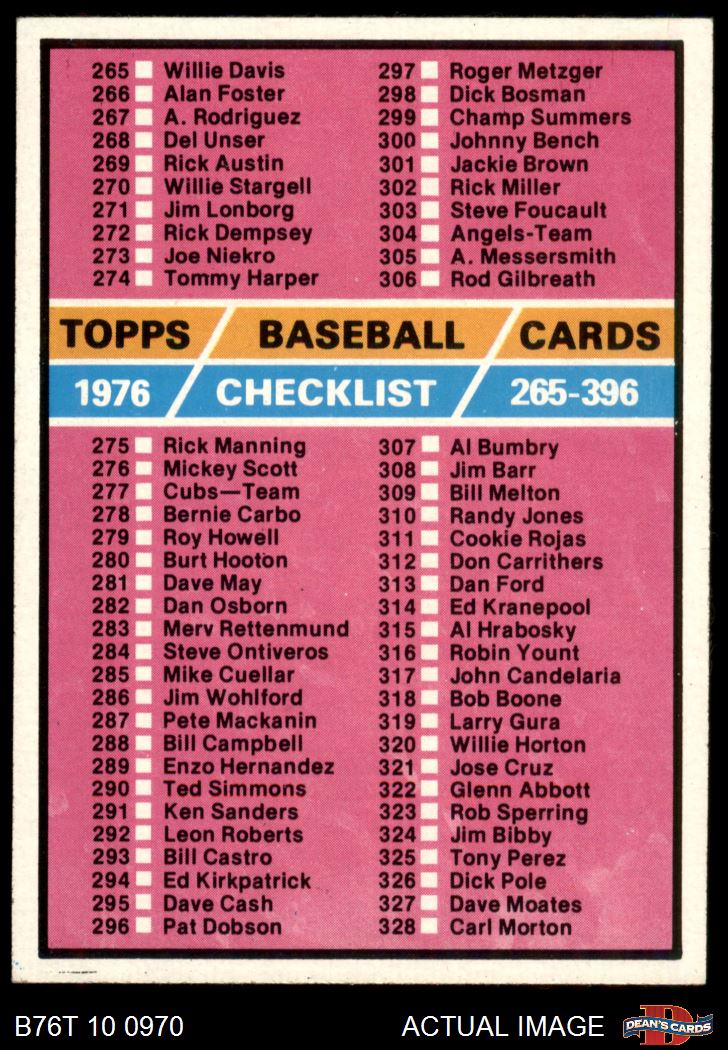 265 ☐ Willie Davis
266 ☐ Alan Foster
267 ☐ A. Rodriguez
268 ☐ Del Unser
269 ☐ Rick Austin
270 ☐ Willie Stargell
271 ☐ Jim Lonborg
272 ☐ Rick Dempsey
273 ☐ Joe Niekro
274 ☐ Tommy Harper

297 ☐ Roger Metzger
298 ☐ Dick Bosman
299 ☐ Champ Summers
300 ☐ Johnny Bench
301 ☐ Jackie Brown
302 ☐ Rick Miller
303 ☐ Steve Foucault
304 ☐ Angels-Team
305 ☐ A. Messersmith
306 ☐ Rod Gilbreath

TOPPS BASEBALL CARDS
1976 CHECKLIST 265-396

275 ☐ Rick Manning
276 ☐ Mickey Scott
277 ☐ Cubs—Team
278 ☐ Bernie Carbo
279 ☐ Roy Howell
280 ☐ Burt Hooton
281 ☐ Dave May
282 ☐ Dan Osborn
283 ☐ Merv Rettenmund
284 ☐ Steve Ontiveros
285 ☐ Mike Cuellar
286 ☐ Jim Wohlford
287 ☐ Pete Mackanin
288 ☐ Bill Campbell
289 ☐ Enzo Hernandez
290 ☐ Ted Simmons
291 ☐ Ken Sanders
292 ☐ Leon Roberts
293 ☐ Bill Castro
294 ☐ Ed Kirkpatrick
295 ☐ Dave Cash
296 ☐ Pat Dobson

307 ☐ Al Bumbry
308 ☐ Jim Barr
309 ☐ Bill Melton
310 ☐ Randy Jones
311 ☐ Cookie Rojas
312 ☐ Don Carrithers
313 ☐ Dan Ford
314 ☐ Ed Kranepool
315 ☐ Al Hrabosky
316 ☐ Robin Yount
317 ☐ John Candelaria
318 ☐ Bob Boone
319 ☐ Larry Gura
320 ☐ Willie Horton
321 ☐ Jose Cruz
322 ☐ Glenn Abbott
323 ☐ Rob Sperring
324 ☐ Jim Bibby
325 ☐ Tony Perez
326 ☐ Dick Pole
327 ☐ Dave Moates
328 ☐ Carl Morton

B76T 10 0970
ACTUAL IMAGE
DEAN'S CARDS